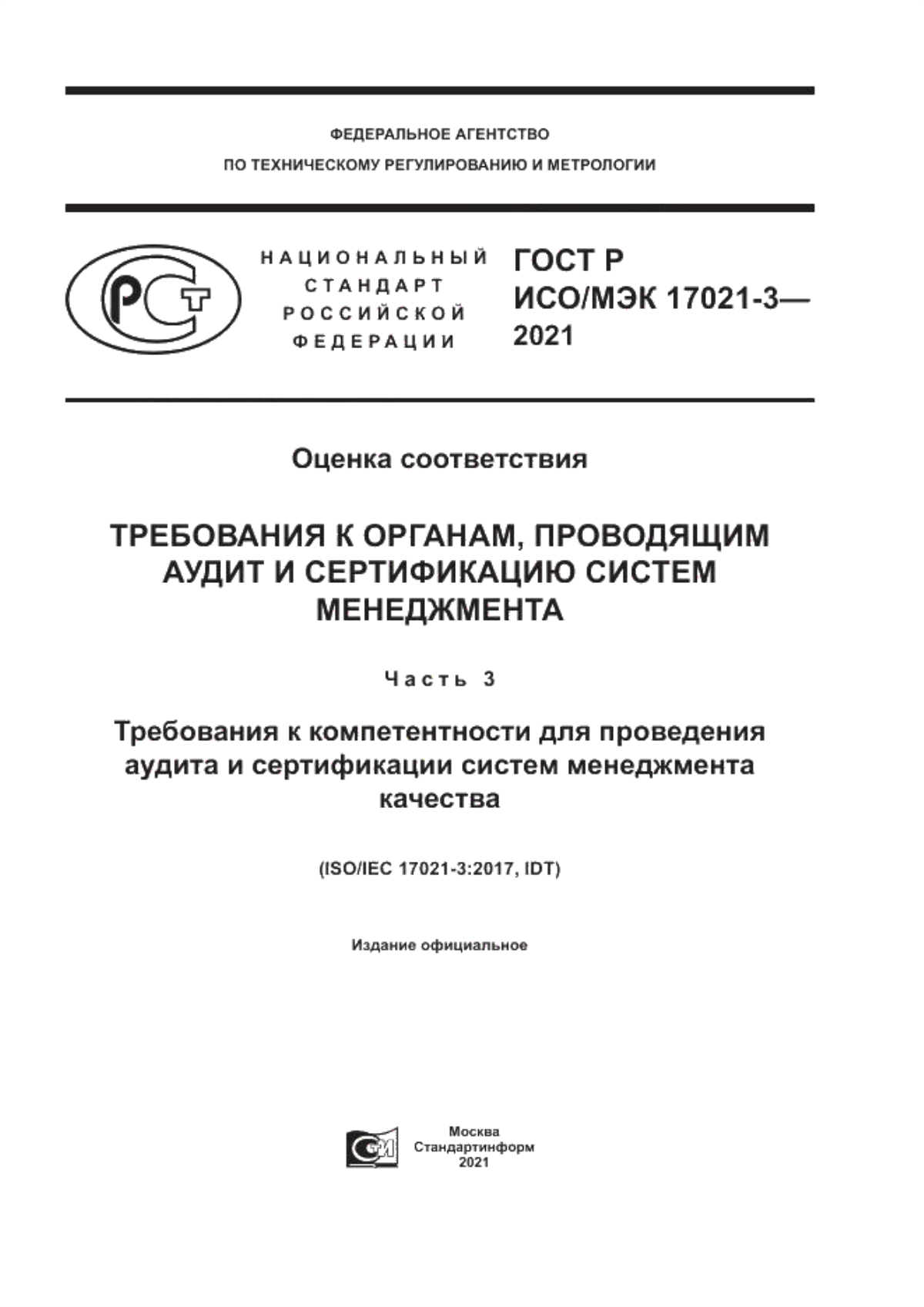 ФЕДЕРАЛЬНОЕ АГЕНТСТВО
ПО ТЕХНИЧЕСКОМУ РЕГУЛИРОВАНИЮ И МЕТРОЛОГИИ

НАЦИОНАЛЬНЫЙ СТАНДАРТ РОССИЙСКОЙ ФЕДЕРАЦИИ

ГОСТ Р ИСО/МЭК 17021-3— 2021

Оценка соответствия

ТРЕБОВАНИЯ К ОРГАНАМ, ПРОВОДЯЩИМ АУДИТ И СЕРТИФИКАЦИЮ СИСТЕМ МЕНЕДЖМЕНТА

Часть 3

Требования к компетентности для проведения аудита и сертификации систем менеджмента качества

(ISO/IEC 17021-3:2017, IDT)

Издание официальное

Москва
Стандартинформ
2021